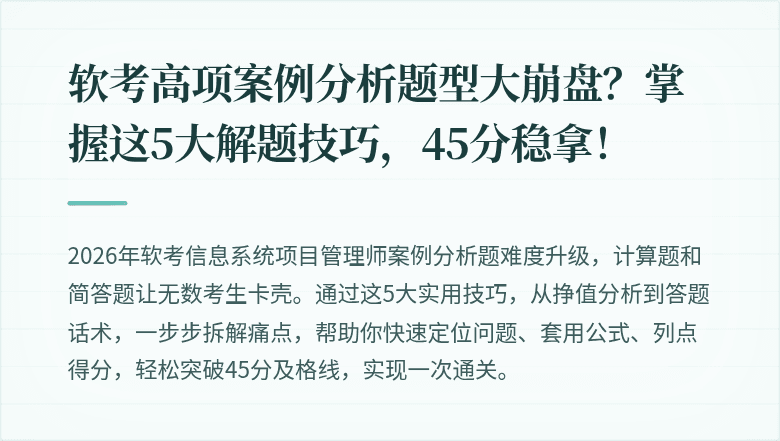 软考高项案例分析题型大崩盘？掌握这5大解题技巧，45分稳拿！

2026年软考信息系统项目管理师案例分析题难度升级，计算题和简答题让无数考生卡壳。通过这5大实用技巧，从挣值分析到答题话术，一步步拆解痛点，帮助你快速定位问题、套用公式、列点得分，轻松突破45分及格线，实现一次通关。